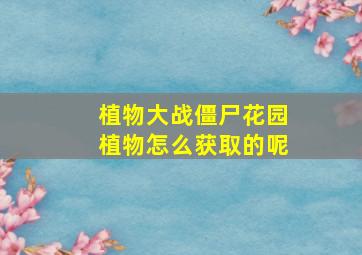 植物大战僵尸花园
植物怎么获取的呢